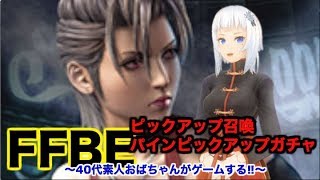 FFBE
ピックアップ召喚
パインピックアップガチャ
～40代素人おばちゃんがゲームする‼～